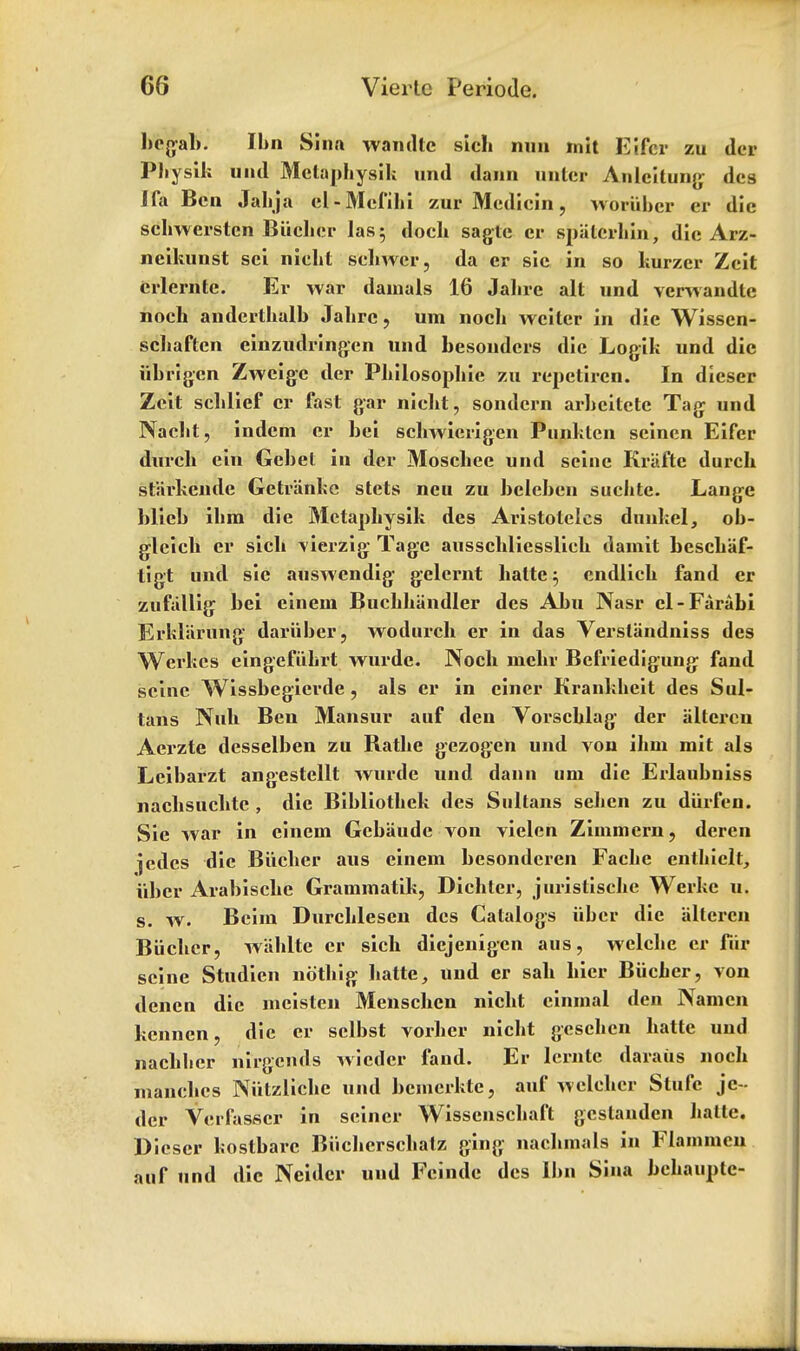 66 Vierte Periode.

begab. Ibn Sina wandte sich nun mit Eifer zu der Physik und Metaphysik und dann unter Anleitung des Ifa Ben Jahja el-Mefihi zur Medicin, worüber er die schwersten Bücher las; doch sagte er späterhin, die Arzneikunst sei nicht schwer, da er sie in so kurzer Zeit erlernte. Er war damals 16 Jahre alt und verwandte noch anderthalb Jahre, um noch weiter in die Wissenschaften einzudringen und besonders die Logik und die übrigen Zweige der Philosophie zu repetiren. In dieser Zeit schlief er fast gar nicht, sondern arbeitete Tag und Nacht, indem er bei schwierigen Punkten seinen Eifer durch ein Gebet in der Moschee und seine Kräfte durch stärkende Getränke stets neu zu beleben suchte. Lange blieb ihm die Metaphysik des Aristoteles dunkel, obgleich er sich vierzig Tage ausschliesslich damit beschäftigt und sie auswendig gelernt hatte; endlich fand er zufällig bei einem Buchhändler des Abu Nasr el-Fârâbi Erklärung darüber, wodurch er in das Verständniss des Werkes eingeführt wurde. Noch mehr Befriedigung fand seine Wissbegierde, als er in einer Krankheit des Sultans Nuh Ben Mansur auf den Vorschlag der älteren Aerzte desselben zu Rathe gezogen und von ihm mit als Leibarzt angestellt wurde und dann um die Erlaubniss nachsuchte, die Bibliothek des Sultans sehen zu dürfen. Sie war in einem Gebäude von vielen Zimmern, deren jedes die Bücher aus einem besonderen Fache enthielt, über Arabische Grammatik, Dichter, juristische Werke u. s. w. Beim Durchlesen des Catalogs über die älteren Bücher, wählte er sich diejenigen aus, welche er für seine Studien nöthig hatte, und er sah hier Bücher, von denen die meisten Menschen nicht einmal den Namen kennen, die er selbst vorher nicht gesehen hatte und nachher nirgends wieder fand. Er lernte daraus noch manches Nützliche und bemerkte, auf welcher Stufe jeder Verfasser in seiner Wissenschaft gestanden hatte. Dieser kostbare Bücherschatz ging nachmals in Flammen auf und die Neider und Feinde des Ibn Sina behaupte-